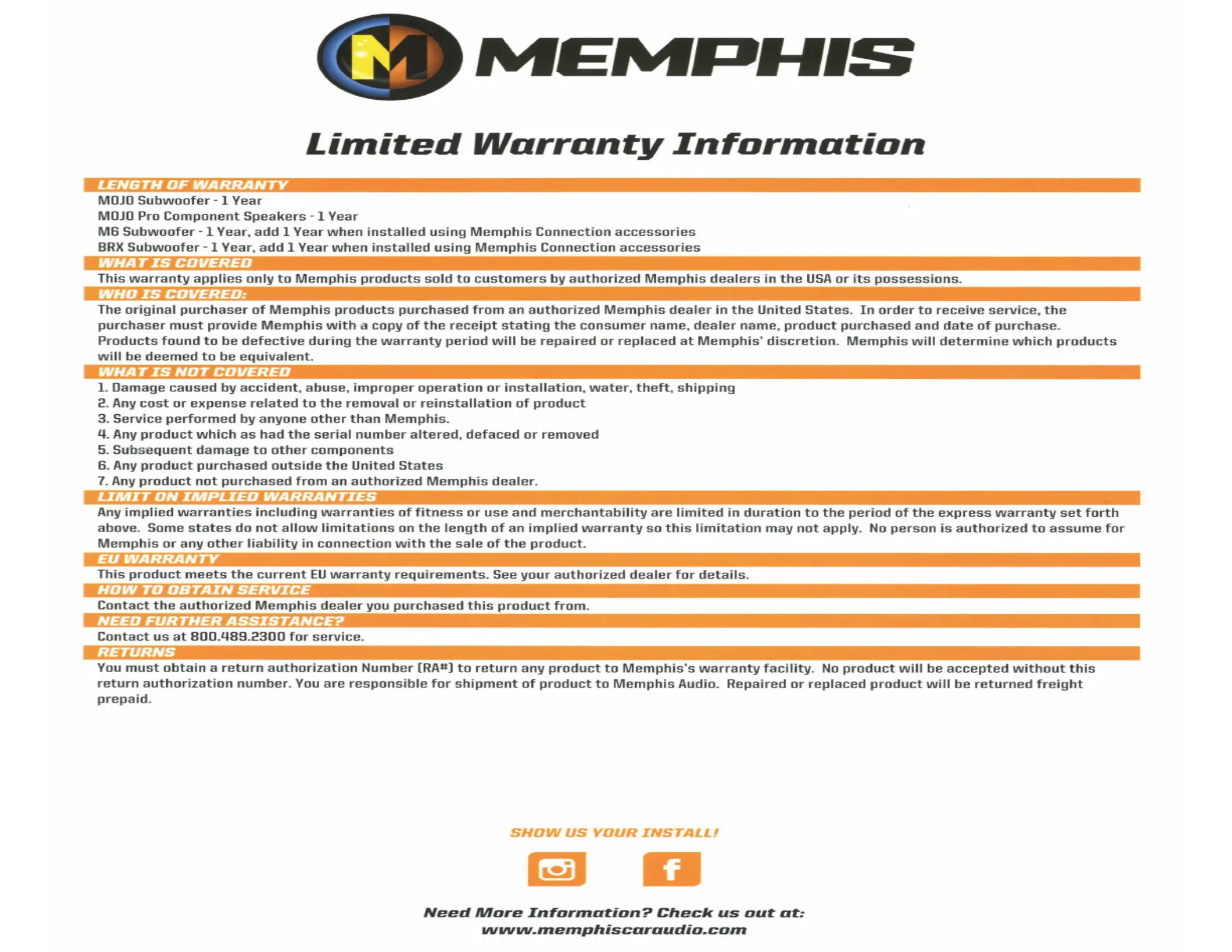 M MEMPHIS

Limited Warranty Information

LENGTH OF WARRANTY
MOJO Subwoofer - 1 Year
MOJO Pro Component Speakers - 1 Year
M6 Subwoofer - 1 Year, add 1 Year when installed using Memphis Connection accessories
BRX Subwoofer - 1 Year, add 1 Year when installed using Memphis Connection accessories

WHAT IS COVERED
This warranty applies only to Memphis products sold to customers by authorized Memphis dealers in the USA or its possessions.

WHO IS COVERED:
The original purchaser of Memphis products purchased from an authorized Memphis dealer in the United States. In order to receive service, the purchaser must provide Memphis with a copy of the receipt stating the consumer name, dealer name, product purchased and date of purchase. Products found to be defective during the warranty period will be repaired or replaced at Memphis' discretion. Memphis will determine which products will be deemed to be equivalent.

WHAT IS NOT COVERED
1. Damage caused by accident, abuse, improper operation or installation, water, theft, shipping
2. Any cost or expense related to the removal or reinstallation of product
3. Service performed by anyone other than Memphis.
4. Any product which as had the serial number altered, defaced or removed
5. Subsequent damage to other components
6. Any product purchased outside the United States
7. Any product not purchased from an authorized Memphis dealer.

LIMIT ON IMPLIED WARRANTIES
Any implied warranties including warranties of fitness or use and merchantability are limited in duration to the period of the express warranty set forth above. Some states do not allow limitations on the length of an implied warranty so this limitation may not apply. No person is authorized to assume for Memphis or any other liability in connection with the sale of the product.

EU WARRANTY
This product meets the current EU warranty requirements. See your authorized dealer for details.

HOW TO OBTAIN SERVICE
Contact the authorized Memphis dealer you purchased this product from.

NEED FURTHER ASSISTANCE?
Contact us at 800.489.2300 for service.

RETURNS
You must obtain a return authorization Number (RA#) to return any product to Memphis's warranty facility. No product will be accepted without this return authorization number. You are responsible for shipment of product to Memphis Audio. Repaired or replaced product will be returned freight prepaid.

SHOW US YOUR INSTALL!

f

Need More Information? Check us out at:
www.memphiscaraudio.com